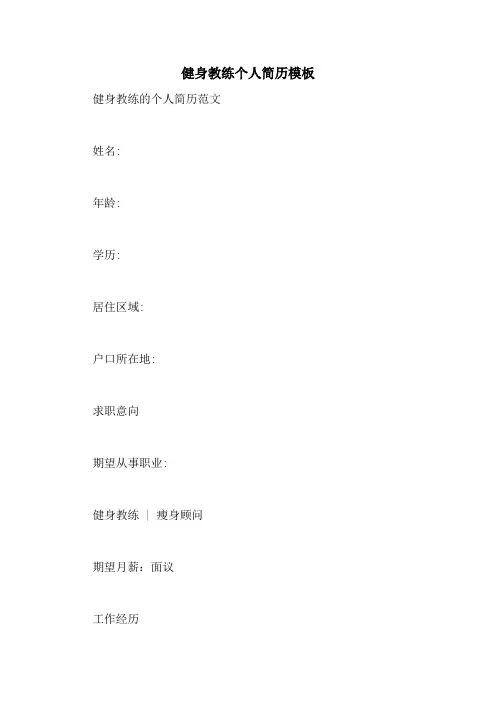 健身教练个人简历模板

健身教练的个人简历范文

姓名:

年龄:

学历:

居住区域:

户口所在地:

求职意向

期望从事职业:

健身教练 | 瘦身顾问

期望月薪：面议

工作经历